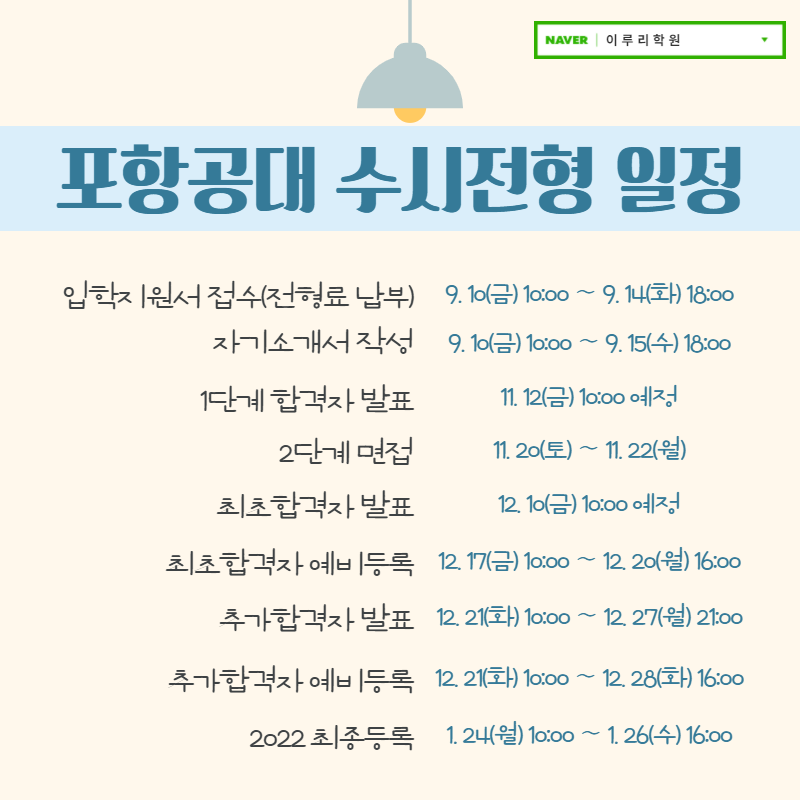 NAVER | 이루리학원

포항공대 수시전형 일정

| | |
|---|---|
| 입학지원서 접수(전형료 납부) | 9. 10(금) 10:00 ~ 9. 14(화) 18:00 |
| 자기소개서 작성 | 9. 10(금) 10:00 ~ 9. 15(수) 18:00 |
| 1단계 합격자 발표 | 11. 12(금) 10:00 예정 |
| 2단계 면접 | 11. 20(토) ~ 11. 22(월) |
| 최초합격자 발표 | 12. 10(금) 10:00 예정 |
| 최초합격자 예비등록 | 12. 17(금) 10:00 ~ 12. 20(월) 16:00 |
| 추가합격자 발표 | 12. 21(화) 10:00 ~ 12. 27(월) 21:00 |
| 추가합격자 예비등록 | 12. 21(화) 10:00 ~ 12. 28(화) 16:00 |
| 2022 최종등록 | 1. 24(월) 10:00 ~ 1. 26(수) 16:00 |